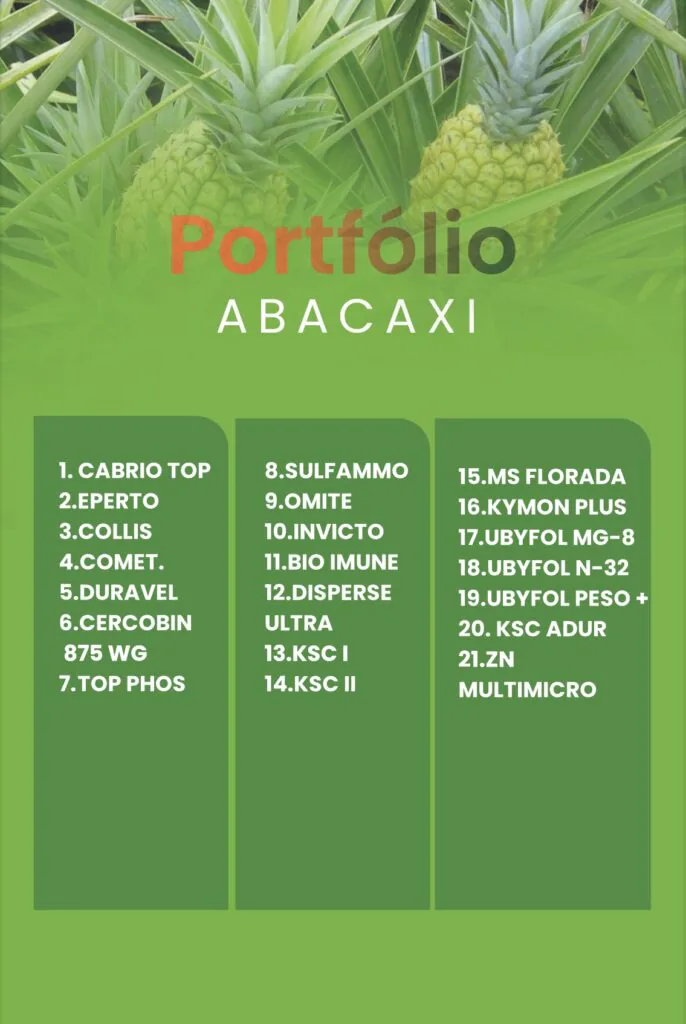 Portfólio
ABACAXI

1. CABRIO TOP
2.EPERTO
3.COLLIS
4.COMET.
5.DURAVEL
6.CERCOBIN
875 WG
7.TOP PHOS

8.SULFAMMO
9.OMITE
10.INVICTO
11.BIO IMUNE
12.DISPERSE
ULTRA
13.KSC I
14.KSC II

15.MS FLORADA
16.KYMON PLUS
17.UBYFOL MG-8
18.UBYFOL N-32
19.UBYFOL PESO +
20. KSC ADUR
21.ZN
MULTIMICRO